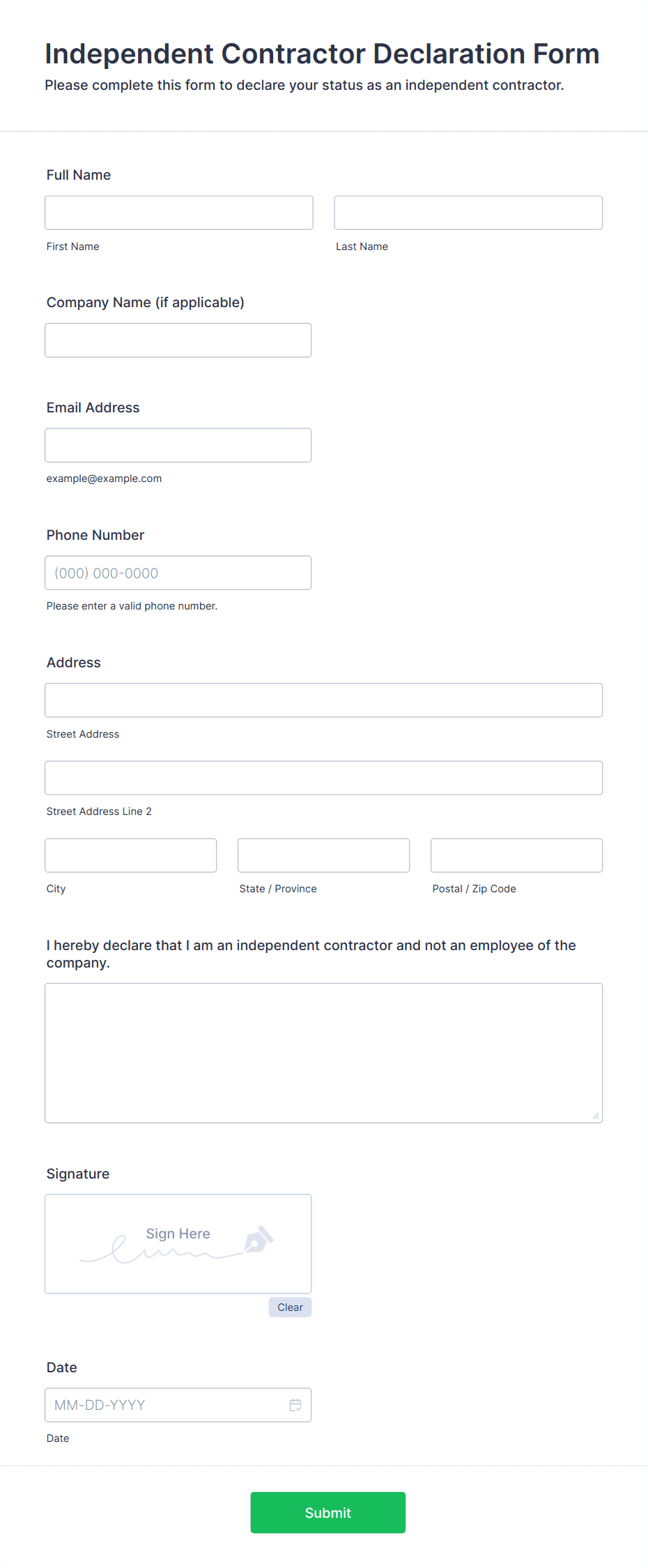 Independent Contractor Declaration Form
Please complete this form to declare your status as an independent contractor.

Full Name

First Name

Last Name

Company Name (if applicable)

Email Address

example@example.com

Phone Number

(000) 000-0000

Please enter a valid phone number.

Address

Street Address

Street Address Line 2

City

State / Province

Postal / Zip Code

I hereby declare that I am an independent contractor and not an employee of the company.

Signature

Sign Here

Clear

Date

MM-DD-YYYY

Date

Submit